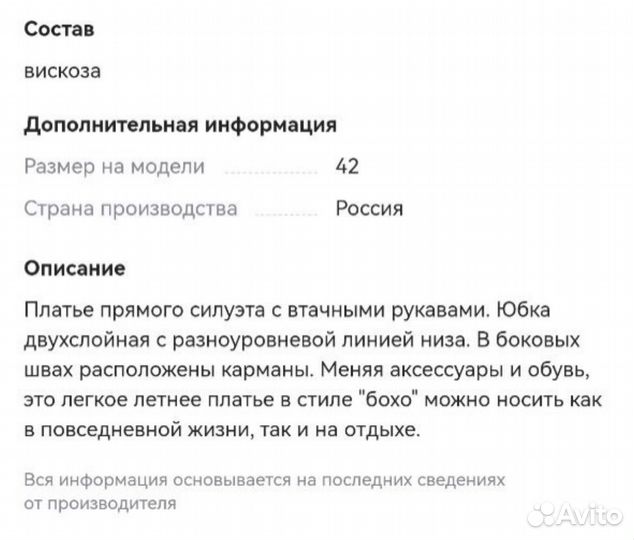 Состав

вискоза

Дополнительная информация

Размер на модели 42

Страна производства Россия

Описание

Платье прямого силуэта с втачными рукавами. Юбка двухслойная с разноуровневой линией низа. В боковых швах расположены карманы. Меняя аксессуары и обувь, это легкое летнее платье в стиле "бохо" можно носить как в повседневной жизни, так и на отдыхе.

Вся информация основывается на последних сведениях от производителя

Avito